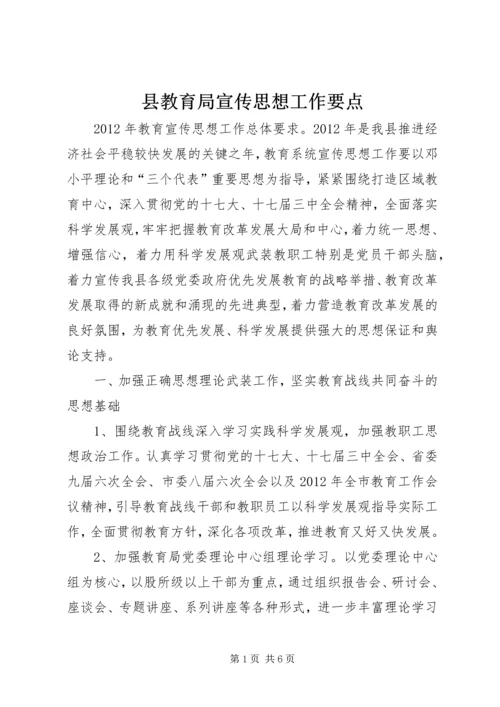 县教育局宣传思想工作要点

2012 年教育宣传思想工作总体要求。2012 年是我县推进经济社会平稳较快发展的关键之年，教育系统宣传思想工作要以邓小平理论和“三个代表”重要思想为指导，紧紧围绕打造区域教育中心，深入贯彻党的十七大、十七届三中全会精神，全面落实科学发展观，牢牢把握教育改革发展大局和中心，着力统一思想、增强信心，着力用科学发展观武装教职工特别是党员干部头脑，着力宣传我县各级党委政府优先发展教育的战略举措、教育改革发展取得的新成就和涌现的先进典型，着力营造教育改革发展的良好氛围，为教育优先发展、科学发展提供强大的思想保证和舆论支持。

一、加强正确思想理论武装工作，坚实教育战线共同奋斗的思想基础

1、围绕教育战线深入学习实践科学发展观，加强教职工思想政治工作。认真学习贯彻党的十七大、十七届三中全会、省委九届六次全会、市委八届六次全会以及 2012 年全市教育工作会议精神，引导教育战线干部和教职员工以科学发展观指导实际工作，全面贯彻教育方针，深化各项改革，推进教育又好又快发展。

2、加强教育局党委理论中心组理论学习。以党委理论中心组为核心，以股所级以上干部为重点，通过组织报告会、研讨会、座谈会、专题讲座、系列讲座等各种形式，进一步丰富理论学习

第 1 页 共 6 页